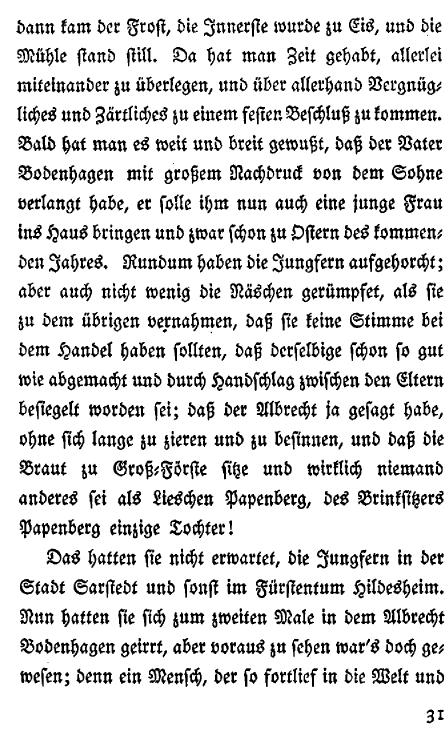 dann kam der Frost, die Innerste wurde zu Eis, und die Mühle stand still. Da hat man Zeit gehabt, allerlei miteinander zu überlegen, und über allerhand Vergnügliches und Zärtliches zu einem festen Beschluß zu kommen. Bald hat man es weit und breit gewußt, daß der Vater Bodenhagen mit großem Nachdruck von dem Sohne verlangt habe, er solle ihm nun auch eine junge Frau ins Haus bringen und zwar schon zu Ostern des kommenden Jahres. Rundum haben die Jungfern aufgehorcht; aber auch nicht wenig die Näschen gerümpfet, als sie zu dem übrigen vernahmen, daß sie keine Stimme bei dem Handel haben sollten, daß derselbige schon so gut wie abgemacht und durch Handschlag zwischen den Eltern besiegelt worden sei; daß der Albrecht ja gesagt habe, ohne sich lange zu zieren und zu besinnen, und daß die Braut zu Groß-Förste sitze und wirklich niemand anderes sei als Lieschen Papenberg, des Brinksitzers Papenberg einzige Tochter!

Das hatten sie nicht erwartet, die Jungfern in der Stadt Sarstedt und sonst im Fürstentum Hildesheim. Nun hatten sie sich zum zweiten Male in dem Albrecht Bodenhagen geirrt, aber voraus zu sehen war's doch gewesen; denn ein Mensch, der so fortlief in die Welt und

31